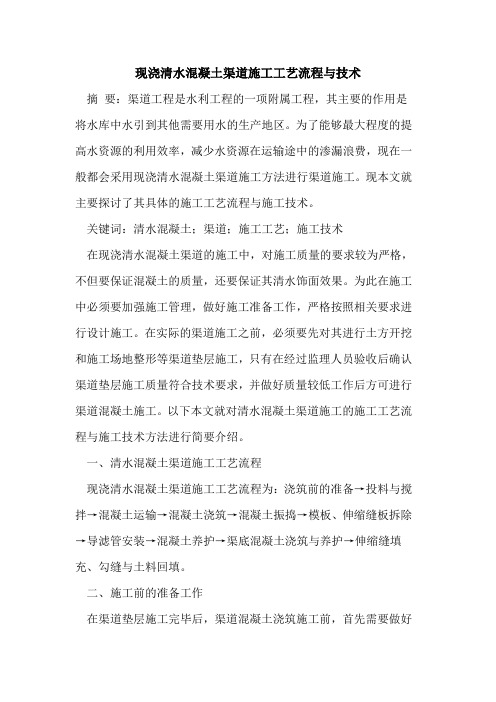 现浇清水混凝土渠道施工工艺流程与技术

摘 要：渠道工程是水利工程的一项附属工程，其主要的作用是将水库中水引到其他需要用水的生产地区。为了能够最大程度的提高水资源的利用效率，减少水资源在运输途中的渗漏浪费，现在一般都会采用现浇清水混凝土渠道施工方法进行渠道施工。现本文就主要探讨了其具体的施工工艺流程与施工技术。

关键词：清水混凝土；渠道；施工工艺；施工技术

在现浇清水混凝土渠道的施工中，对施工质量的要求较为严格，不但要保证混凝土的质量，还要保证其清水饰面效果。为此在施工中必须要加强施工管理，做好施工准备工作，严格按照相关要求进行设计施工。在实际的渠道施工之前，必须要先对其进行土方开挖和施工场地整形等渠道垫层施工，只有在经过监理人员验收后确认渠道垫层施工质量符合技术要求，并做好质量较低工作后方可进行渠道混凝土施工。以下本文就对清水混凝土渠道施工的施工工艺流程与施工技术方法进行简要介绍。

一、清水混凝土渠道施工工艺流程

现浇清水混凝土渠道施工工艺流程为：浇筑前的准备→投料与搅拌→混凝土运输→混凝土浇筑→混凝土振捣→模板、伸缩缝板拆除→导滤管安装→混凝土养护→渠底混凝土浇筑与养护→伸缩缝填充、勾缝与土料回填。

二、施工前的准备工作

在渠道垫层施工完毕后，渠道混凝土浇筑施工前，首先需要做好